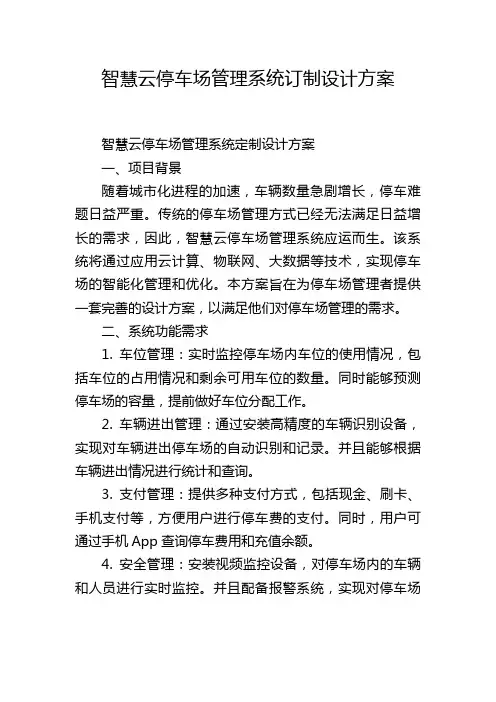 智慧云停车场管理系统订制设计方案

智慧云停车场管理系统定制设计方案

一、项目背景

随着城市化进程的加速，车辆数量急剧增长，停车难题日益严重。传统的停车场管理方式已经无法满足日益增长的需求，因此，智慧云停车场管理系统应运而生。该系统将通过应用云计算、物联网、大数据等技术，实现停车场的智能化管理和优化。本方案旨在为停车场管理者提供一套完善的设计方案，以满足他们对停车场管理的需求。

二、系统功能需求

1. 车位管理：实时监控停车场内车位的使用情况，包括车位的占用情况和剩余可用车位的数量。同时能够预测停车场的容量，提前做好车位分配工作。

2. 车辆进出管理：通过安装高精度的车辆识别设备，实现对车辆进出停车场的自动识别和记录。并且能够根据车辆进出情况进行统计和查询。

3. 支付管理：提供多种支付方式，包括现金、刷卡、手机支付等，方便用户进行停车费的支付。同时，用户可通过手机 App 查询停车费用和充值余额。

4. 安全管理：安装视频监控设备，对停车场内的车辆和人员进行实时监控。并且配备报警系统，实现对停车场